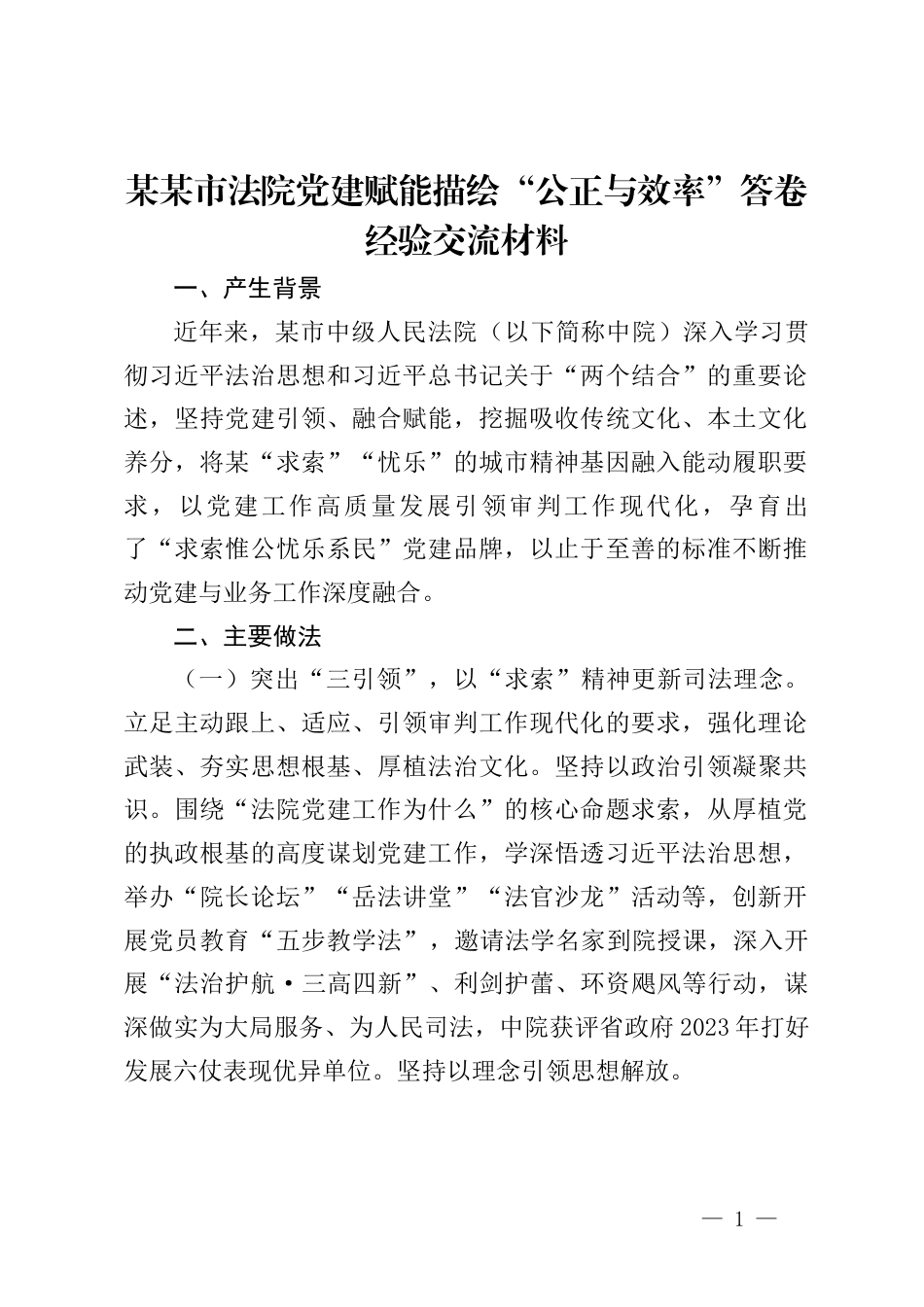 某某市法院党建赋能描绘“公正与效率”答卷经验交流材料

一、产生背景

近年来，某市中级人民法院（以下简称中院）深入学习贯彻习近平法治思想和习近平总书记关于“两个结合”的重要论述，坚持党建引领、融合赋能，挖掘吸收传统文化、本土文化养分，将某“求索”“忧乐”的城市精神基因融入能动履职要求，以党建工作高质量发展引领审判工作现代化，孕育出了“求索惟公忧乐系民”党建品牌，以止于至善的标准不断推动党建与业务工作深度融合。

二、主要做法

（一）突出“三引领”，以“求索”精神更新司法理念。立足主动跟上、适应、引领审判工作现代化的要求，强化理论武装、夯实思想根基、厚植法治文化。坚持以政治引领凝聚共识。围绕“法院党建工作为什么”的核心命题求索，从厚植党的执政根基的高度谋划党建工作，学深悟透习近平法治思想，举办“院长论坛”“岳法讲堂”“法官沙龙”活动等，创新开展党员教育“五步教学法”，邀请法学名家到院授课，深入开展“法治护航·三高四新”、利剑护蕾、环资飓风等行动，谋深做实为大局服务、为人民司法，中院获评省政府2023年打好发展六仗表现优异单位。坚持以理念引领思想解放。

— 1 —